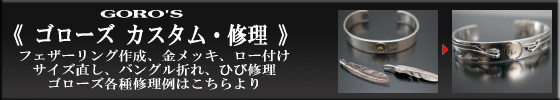 GORO'S
《 ゴローズ カスタム・修理 》
フェザーリング作成、金メッキ、ロー付け
サイズ直し、バングル折れ、ひび修理
ゴローズ各種修理例はこちらより